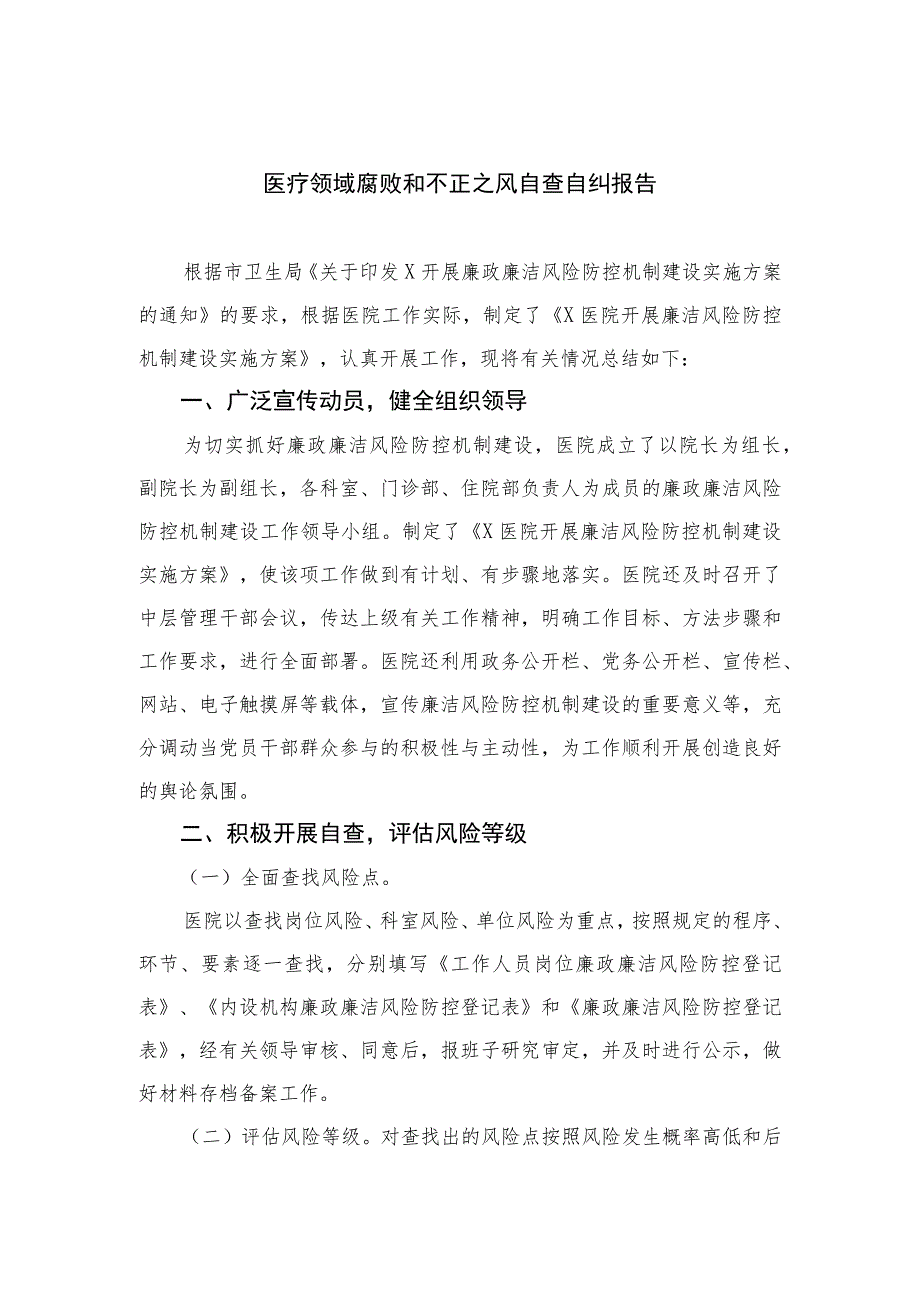 医疗领域腐败和不正之风自查自纠报告

根据市卫生局《关于印发X开展廉政廉洁风险防控机制建设实施方案的通知》的要求，根据医院工作实际，制定了《X医院开展廉洁风险防控机制建设实施方案》，认真开展工作，现将有关情况总结如下：

一、广泛宣传动员，健全组织领导

为切实抓好廉政廉洁风险防控机制建设，医院成立了以院长为组长，副院长为副组长，各科室、门诊部、住院部负责人为成员的廉政廉洁风险防控机制建设工作领导小组。制定了《X医院开展廉洁风险防控机制建设实施方案》，使该项工作做到有计划、有步骤地落实。医院还及时召开了中层管理干部会议，传达上级有关工作精神，明确工作目标、方法步骤和工作要求，进行全面部署。医院还利用政务公开栏、党务公开栏、宣传栏、网站、电子触摸屏等载体，宣传廉洁风险防控机制建设的重要意义等，充分调动当党员干部群众参与的积极性与主动性，为工作顺利开展创造良好的舆论氛围。

二、积极开展自查，评估风险等级

（一）全面查找风险点。

医院以查找岗位风险、科室风险、单位风险为重点，按照规定的程序、环节、要素逐一查找，分别填写《工作人员岗位廉政廉洁风险防控登记表》、《内设机构廉政廉洁风险防控登记表》和《廉政廉洁风险防控登记表》，经有关领导审核、同意后，报班子研究审定，并及时进行公示，做好材料存档备案工作。

（二）评估风险等级。对查找出的风险点按照风险发生概率高低和后